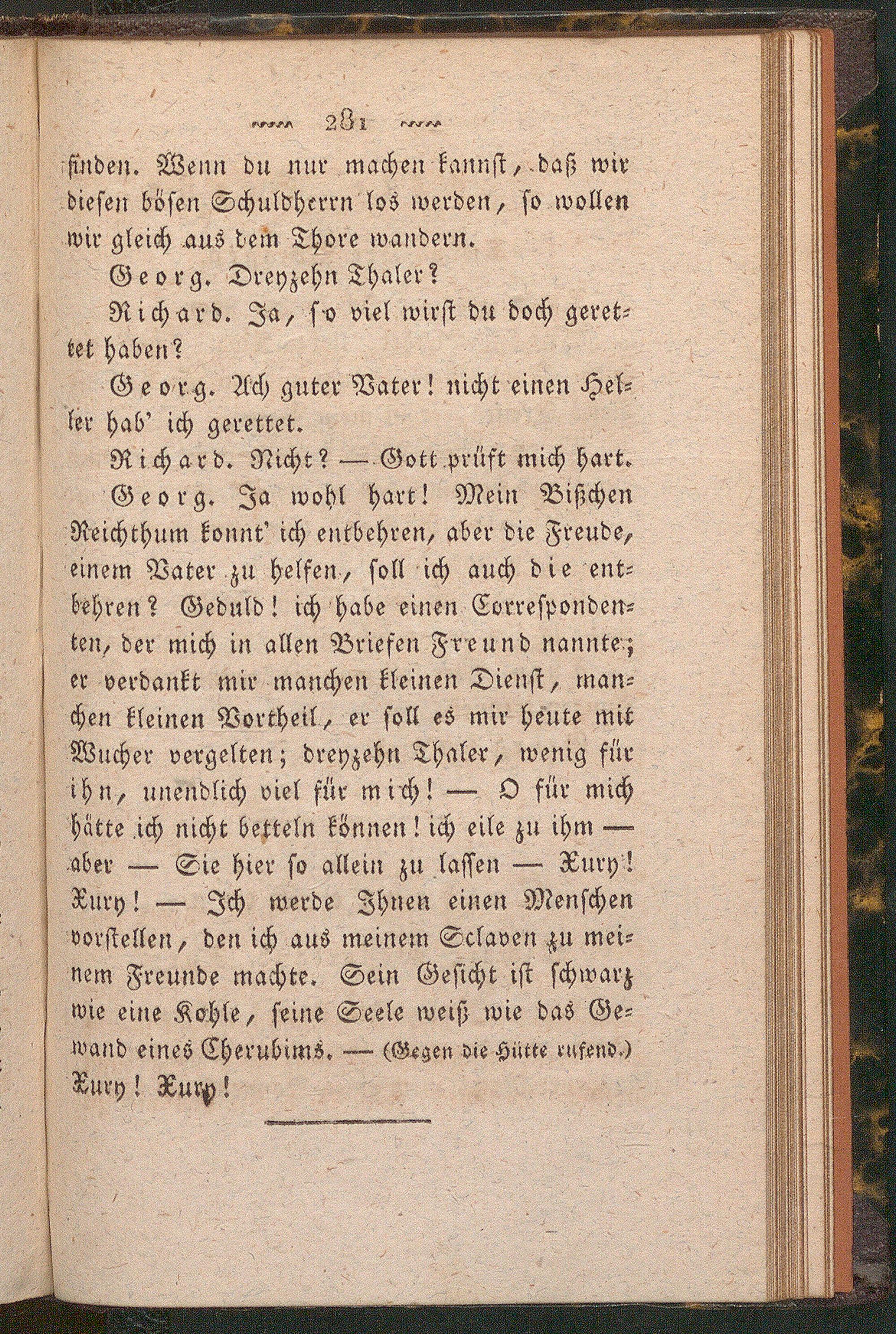 281

finden. Wenn du nur machen kannst, daß wir diesen bösen Schuldherrn los werden, so wollen wir gleich aus dem Thore wandern.

Georg. Dreyzehn Thaler?

Richard. Ja, so viel wirst du doch gerettet haben?

Georg. Ach guter Vater! nicht einen Heller hab' ich gerettet.

Richard. Nicht? — Gott prüft mich hart.

Georg. Ja wohl hart! Mein Bißchen Reichthum konnt' ich entbehren, aber die Freude, einem Vater zu helfen, soll ich auch die entbehren? Geduld! ich habe einen Correspondenten, der mich in allen Briefen Freund nannte; er verdankt mir manchen kleinen Dienst, manchen kleinen Vortheil, er soll es mir heute mit Wucher vergelten; dreyzehn Thaler, wenig für ihn, unendlich viel für mich! — O für mich hätte ich nicht betteln können! ich eile zu ihm — aber — Sie hier so allein zu lassen — Xury! Xury! — Ich werde Ihnen einen Menschen vorstellen, den ich aus meinem Sclaven zu meinem Freunde machte. Sein Gesicht ist schwarz wie eine Kohle, seine Seele weiß wie das Gewand eines Cherubims. — (Gegen die Hütte rufend.) Xury! Xury!